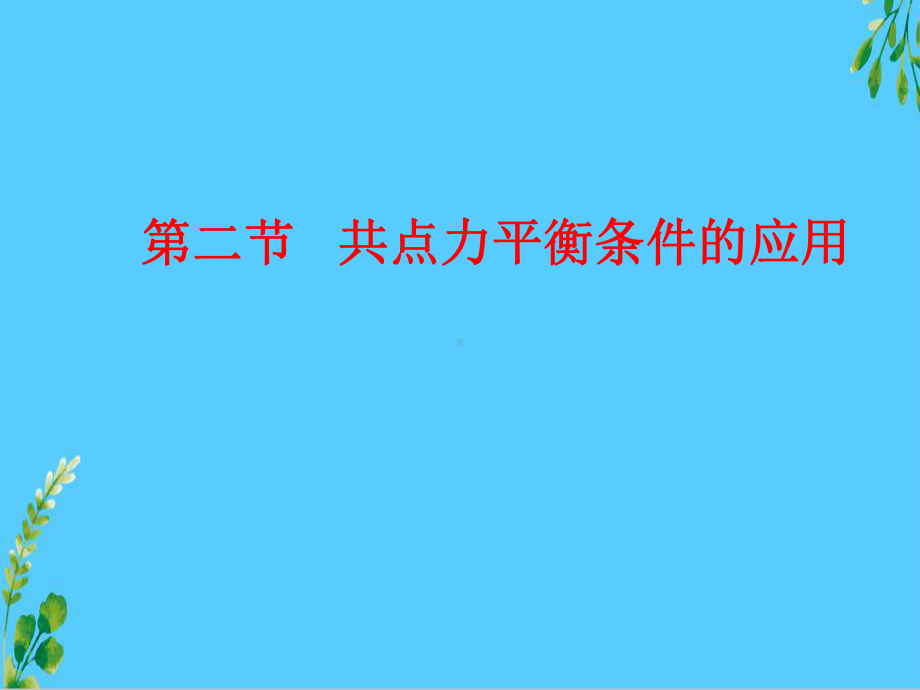 第二节　共点力平衡条件的应用